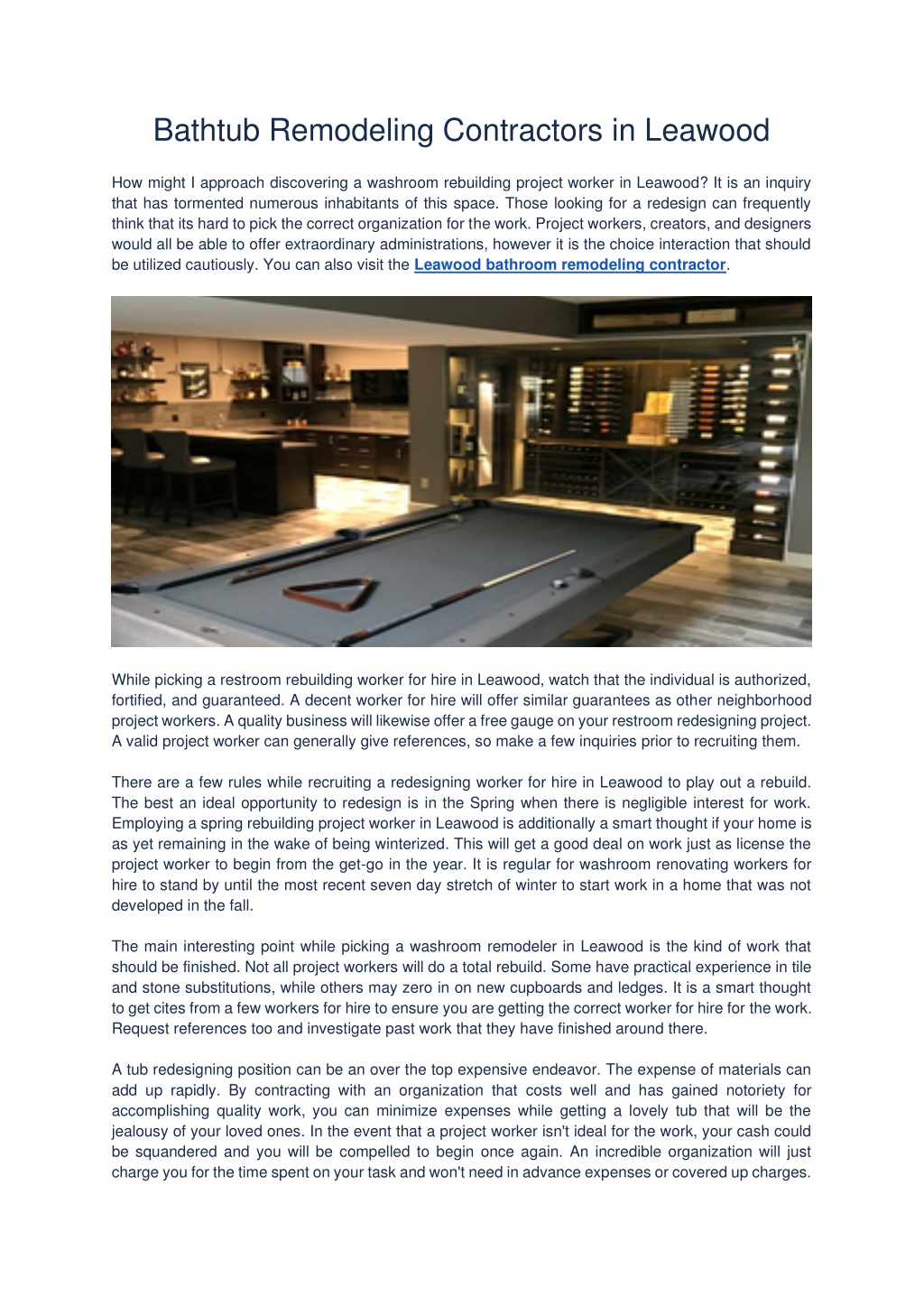 Bathtub Remodeling Contractors in Leawood

How might I approach discovering a washroom rebuilding project worker in Leawood? It is an inquiry that has tormented numerous inhabitants of this space. Those looking for a redesign can frequently think that its hard to pick the correct organization for the work. Project workers, creators, and designers would all be able to offer extraordinary administrations, however it is the choice interaction that should be utilized cautiously. You can also visit the Leawood bathroom remodeling contractor.

While picking a restroom rebuilding worker for hire in Leawood, watch that the individual is authorized, fortified, and guaranteed. A decent worker for hire will offer similar guarantees as other neighborhood project workers. A quality business will likewise offer a free gauge on your restroom redesigning project. A valid project worker can generally give references, so make a few inquiries prior to recruiting them.

There are a few rules while recruiting a redesigning worker for hire in Leawood to play out a rebuild. The best an ideal opportunity to redesign is in the Spring when there is negligible interest for work. Employing a spring rebuilding project worker in Leawood is additionally a smart thought if your home is as yet remaining in the wake of being winterized. This will get a good deal on work just as license the project worker to begin from the get-go in the year. It is regular for washroom renovating workers for hire to stand by until the most recent seven day stretch of winter to start work in a home that was not developed in the fall.

The main interesting point while picking a washroom remodeler in Leawood is the kind of work that should be finished. Not all project workers will do a total rebuild. Some have practical experience in tile and stone substitutions, while others may zero in on new cupboards and ledges. It is a smart thought to get cites from a few workers for hire to ensure you are getting the correct worker for hire for the work. Request references too and investigate past work that they have finished around there.

A tub redesigning position can be an over the top expensive endeavor. The expense of materials can add up rapidly. By contracting with an organization that costs well and has gained notoriety for accomplishing quality work, you can minimize expenses while getting a lovely tub that will be the jealousy of your loved ones. In the event that a project worker isn't ideal for the work, your cash could be squandered and you will be compelled to begin once again. An incredible organization will just charge you for the time spent on your task and won't need in advance expenses or covered up charges.